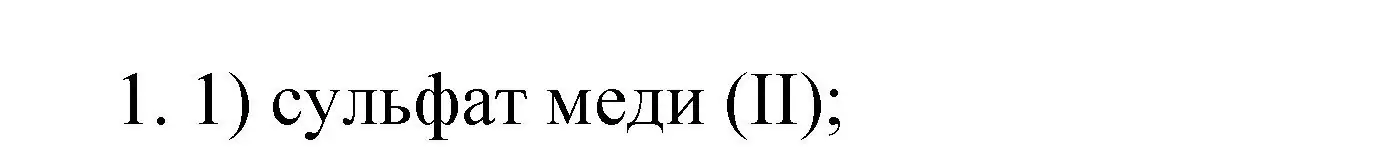 1. 1) сульфат меди (II);